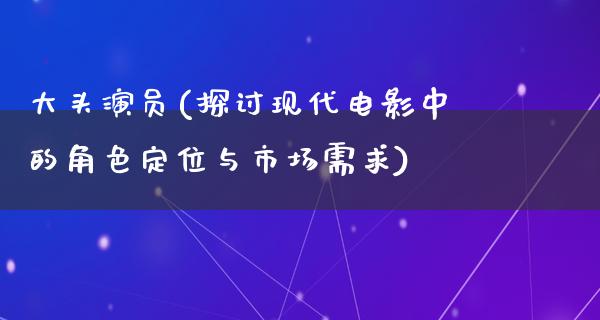 大头演员(探讨现代电影中的角色定位与市场需求)